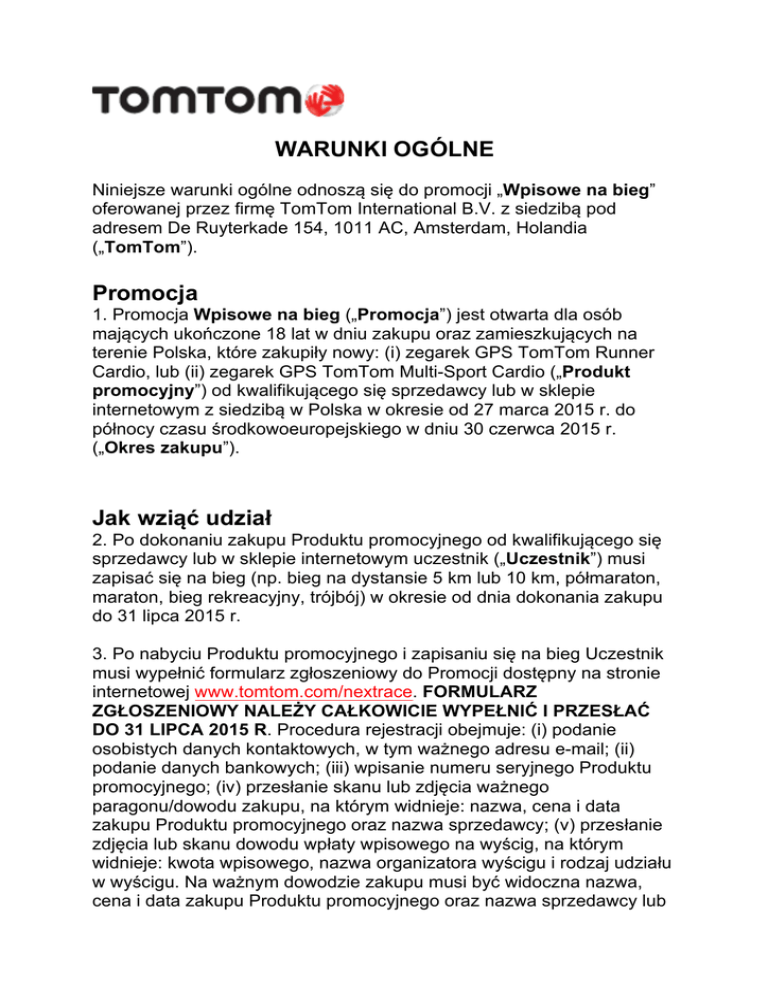 TOMTOM

WARUNKI OGÓLNE

Niniejsze warunki ogólne odnoszą się do promocji „Wpisowe na bieg” oferowanej przez firmę TomTom International B.V. z siedzibą pod adresem De Ruyterkade 154, 1011 AC, Amsterdam, Holandia („TomTom”).

Promocja

1. Promocja Wpisowe na bieg („Promocja”) jest otwarta dla osób mających ukończone 18 lat w dniu zakupu oraz zamieszkujących na terenie Polska, które zakupiły nowy: (i) zegarek GPS TomTom Runner Cardio, lub (ii) zegarek GPS TomTom Multi-Sport Cardio („Produkt promocyjny”) od kwalifikującego się sprzedawcy lub w sklepie internetowym z siedzibą w Polska w okresie od 27 marca 2015 r. do północy czasu środkowoeuropejskiego w dniu 30 czerwca 2015 r. („Okres zakupu”).

Jak wziąć udział

2. Po dokonaniu zakupu Produktu promocyjnego od kwalifikującego się sprzedawcy lub w sklepie internetowym uczestnik („Uczestnik”) musi zapisać się na bieg (np. bieg na dystansie 5 km lub 10 km, półmaraton, maraton, bieg rekreacyjny, trójbój) w okresie od dnia dokonania zakupu do 31 lipca 2015 r.

3. Po nabyciu Produktu promocyjnego i zapisaniu się na bieg Uczestnik musi wypełnić formularz zgłoszeniowy do Promocji dostępny na stronie internetowej www.tomtom.com/nextrace. FORMULARZ ZGŁOSZENIOWY NALEŻY CAŁKOWICIE WYPEŁNIĆ I PRZESŁAĆ DO 31 LIPCA 2015 R. Procedura rejestracji obejmuje: (i) podanie osobistych danych kontaktowych, w tym ważnego adresu e-mail; (ii) podanie danych bankowych; (iii) wpisanie numeru seryjnego Produktu promocyjnego; (iv) przesłanie skanu lub zdjęcia ważnego paragonu/dowodu zakupu, na którym widnieje: nazwa, cena i data zakupu Produktu promocyjnego oraz nazwa sprzedawcy; (v) przesłanie zdjęcia lub skanu dowodu wpłaty wpisowego na wyścig, na którym widnieje: kwota wpisowego, nazwa organizatora wyścigu i rodzaj udziału w wyścigu. Na ważnym dowodzie zakupu musi być widoczna nazwa, cena i data zakupu Produktu promocyjnego oraz nazwa sprzedawcy lub